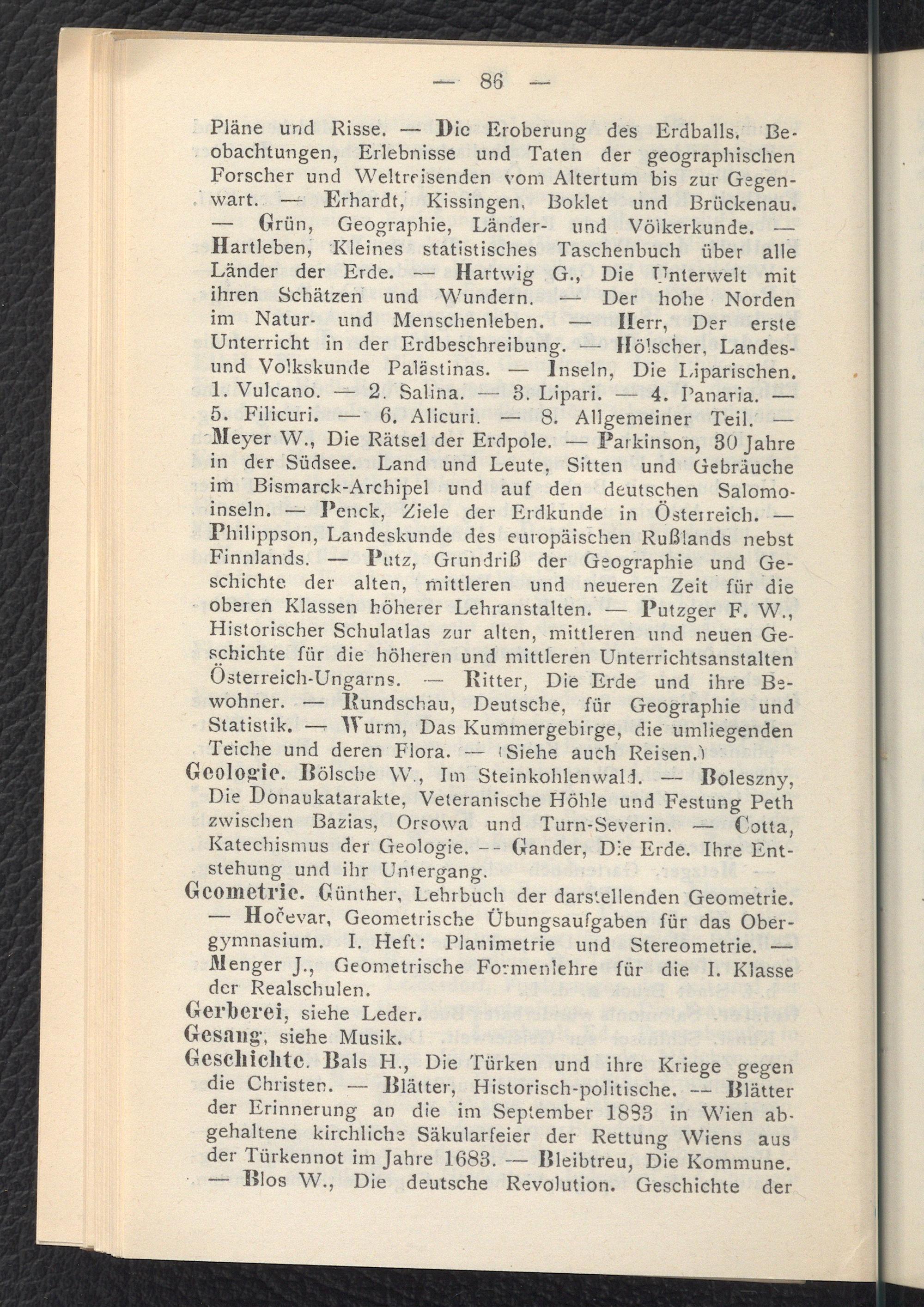 — 86 —

Pläne und Risse. — Die Eroberung des Erdballs. Beobachtungen, Erlebnisse und Taten der geographischen Forscher und Weltreisenden vom Altertum bis zur Gegenwart. — Erhardt, Kissingen, Boklet und Brückenau. — Grün, Geographie, Länder- und Völkerkunde. — Hartleben, Kleines statistisches Taschenbuch über alle Länder der Erde. — Hartwig G., Die Unterwelt mit ihren Schätzen und Wundern. — Der hohe Norden im Natur- und Menschenleben. — Herr, Der erste Unterricht in der Erdbeschreibung. — Hölscher, Landes- und Volkskunde Palästinas. — Inseln, Die Liparischen. 1. Vulcano. — 2. Salina. — 3. Lipari. — 4. Panaria. — 5. Filicuri. — 6. Alicuri. — 8. Allgemeiner Teil. — Meyer W., Die Rätsel der Erdpole. — Parkinson, 30 Jahre in der Südsee. Land und Leute, Sitten und Gebräuche im Bismarck-Archipel und auf den deutschen Salomoinseln. — Penck, Ziele der Erdkunde in Österreich. — Philippson, Landeskunde des europäischen Rußlands nebst Finnlands. — Putz, Grundriß der Geographie und Geschichte der alten, mittleren und neueren Zeit für die oberen Klassen höherer Lehranstalten. — Putzger F. W., Historischer Schulatlas zur alten, mittleren und neuen Geschichte für die höheren und mittleren Unterrichtsanstalten Österreich-Ungarns. — Ritter, Die Erde und ihre Bewohner. — Rundschau, Deutsche, für Geographie und Statistik. — Wurm, Das Kummergebirge, die umliegenden Teiche und deren Flora. — (Siehe auch Reisen.)

Geologie. Bölsche W., Im Steinkohlenwald. — Boleszny, Die Donaukatarakte, Veteranische Höhle und Festung Peth zwischen Bazias, Orsowa und Turn-Severin. — Cotta, Katechismus der Geologie. — Gander, Die Erde. Ihre Entstehung und ihr Untergang.

Geometrie. Günther, Lehrbuch der darstellenden Geometrie. — Hočevar, Geometrische Übungsaufgaben für das Obergymnasium. I. Heft: Planimetrie und Stereometrie. — Menger J., Geometrische Formenlehre für die I. Klasse der Realschulen.

Gerberei, siehe Leder.

Gesang, siehe Musik.

Geschichte. Bals H., Die Türken und ihre Kriege gegen die Christen. — Blätter, Historisch-politische. — Blätter der Erinnerung an die im September 1883 in Wien abgehaltene kirchliche Säkularfeier der Rettung Wiens aus der Türkennot im Jahre 1683. — Bleibtreu, Die Kommune. — Blos W., Die deutsche Revolution. Geschichte der